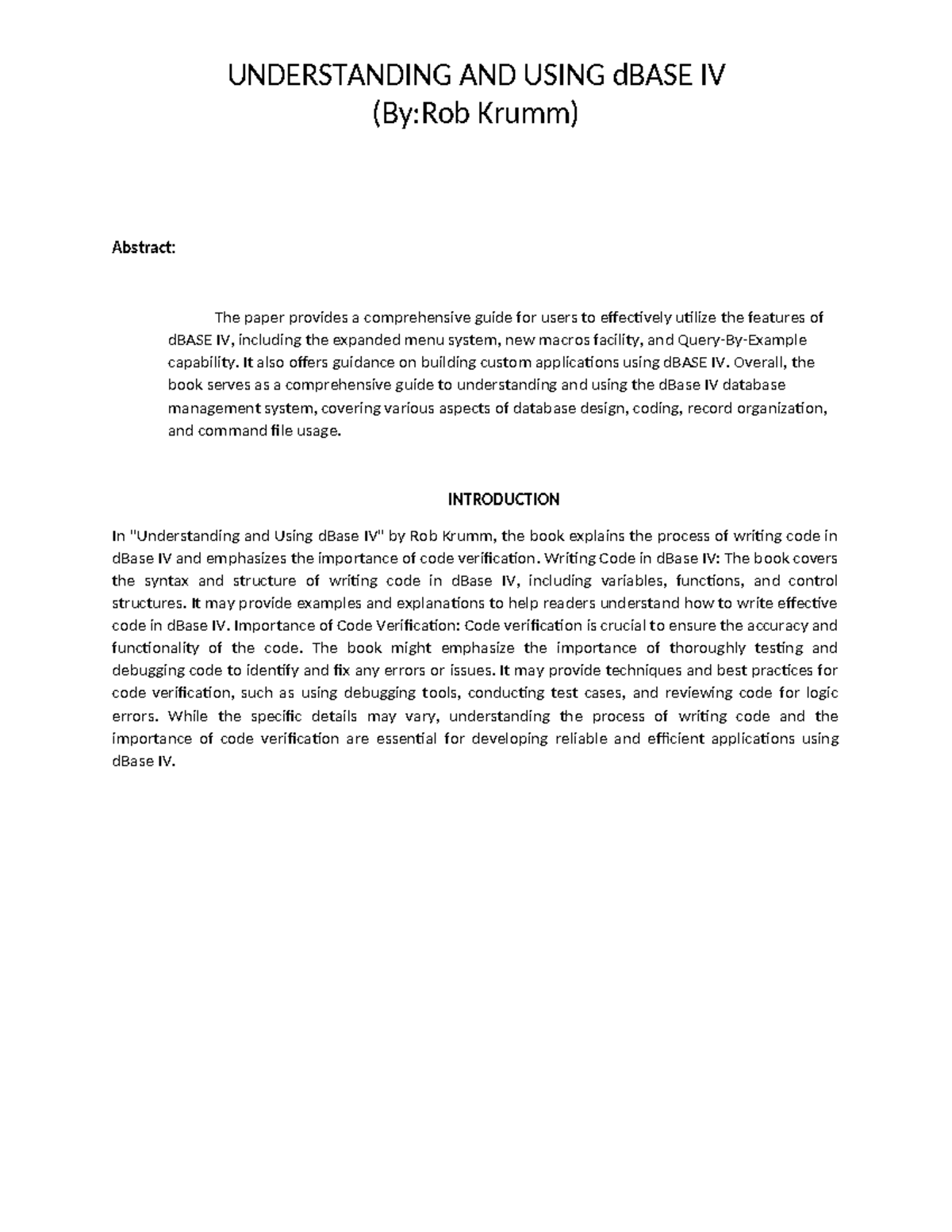 UNDERSTANDING AND USING dBASE IV
(By:Rob Krumm)

Abstract:

The paper provides a comprehensive guide for users to effectively utilize the features of dBASE IV, including the expanded menu system, new macros facility, and Query-By-Example capability. It also offers guidance on building custom applications using dBASE IV. Overall, the book serves as a comprehensive guide to understanding and using the dBase IV database management system, covering various aspects of database design, coding, record organization, and command file usage.

INTRODUCTION

In "Understanding and Using dBase IV" by Rob Krumm, the book explains the process of writing code in dBase IV and emphasizes the importance of code verification. Writing Code in dBase IV: The book covers the syntax and structure of writing code in dBase IV, including variables, functions, and control structures. It may provide examples and explanations to help readers understand how to write effective code in dBase IV. Importance of Code Verification: Code verification is crucial to ensure the accuracy and functionality of the code. The book might emphasize the importance of thoroughly testing and debugging code to identify and fix any errors or issues. It may provide techniques and best practices for code verification, such as using debugging tools, conducting test cases, and reviewing code for logic errors. While the specific details may vary, understanding the process of writing code and the importance of code verification are essential for developing reliable and efficient applications using dBase IV.